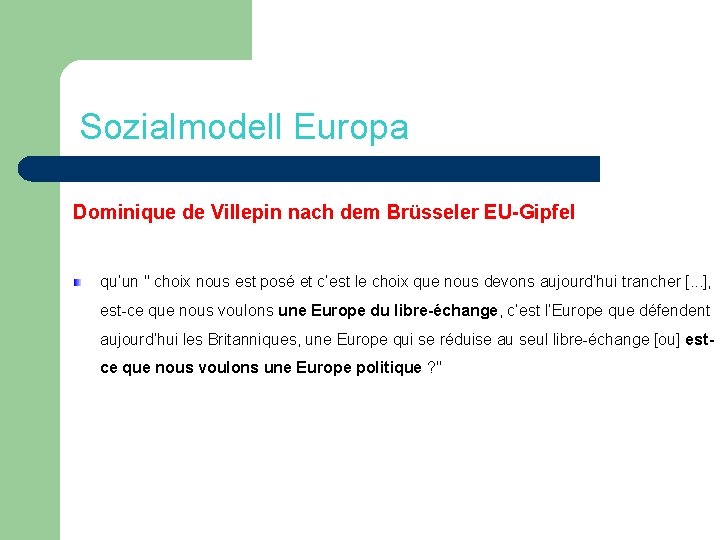 Sozialmodell Europa

Dominique de Villepin nach dem Brüsseler EU-Gipfel

qu'un " choix nous est posé et c'est le choix que nous devons aujourd'hui trancher [...], est-ce que nous voulons une Europe du libre-échange, c'est l'Europe que défendent aujourd'hui les Britanniques, une Europe qui se réduise au seul libre-échange [ou] est-ce que nous voulons une Europe politique ?"